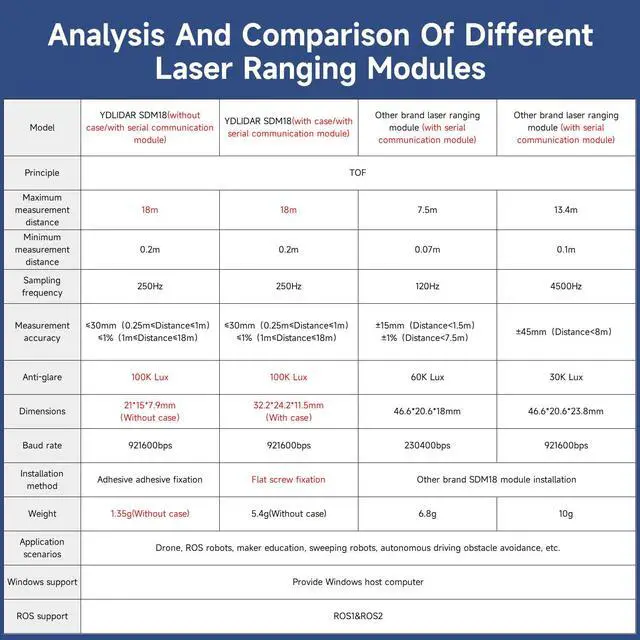 Analysis And Comparison Of Different Laser Ranging Modules

| Model | YDLIDAR SDM18(without case/with serial communication module) | YDLIDAR SDM18(with case/with serial communication module) | Other brand laser ranging module (with serial communication module) | Other brand laser ranging module (with serial communication module) |
|---|---|---|---|---|
| Principle | TOF | | | |
| Maximum measurement distance | 18m | 18m | 7.5m | 13.4m |
| Minimum measurement distance | 0.2m | 0.2m | 0.07m | 0.1m |
| Sampling frequency | 250Hz | 250Hz | 120Hz | 4500Hz |
| Measurement accuracy | ≤30mm (0.25m≤Distance≤1m) ≤1% (1m≤Distance≤18m) | ≤30mm (0.25m≤Distance≤1m) ≤1% (1m≤Distance≤18m) | ±15mm (Distance<1.5m) ±1% (Distance<7.5m) | ±45mm (Distance<8m) |
| Anti-glare | 100K Lux | 100K Lux | 60K Lux | 30K Lux |
| Dimensions | 21*15*7.9mm (Without case) | 32.2*24.2*11.5mm (With case) | 46.6*20.6*18mm | 46.6*20.6*23.8mm |
| Baud rate | 921600bps | 921600bps | 230400bps | 921600bps |
| Installation method | Adhesive adhesive fixation | Flat screw fixation | Other brand SDM18 module installation | |
| Weight | 1.35g(Without case) | 5.4g(Without case) | 6.8g | 10g |
| Application scenarios | Drone, ROS robots, maker education, sweeping robots, autonomous driving obstacle avoidance, etc. | | | |
| Windows support | Provide Windows host computer | | | |
| ROS support | ROS1&ROS2 | | | |